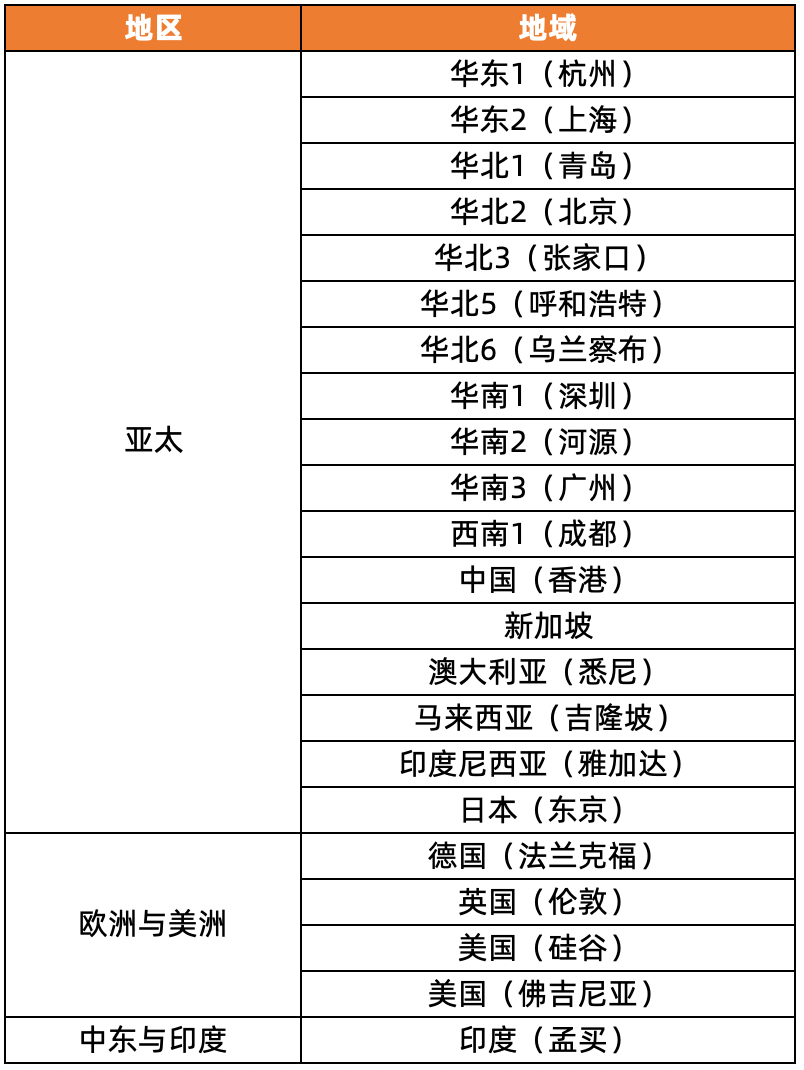 | 地区 | 地域 |
|---|---|
| 亚太 | 华东1（杭州） |
| | 华东2（上海） |
| | 华北1（青岛） |
| | 华北2（北京） |
| | 华北3（张家口） |
| | 华北5（呼和浩特） |
| | 华北6（乌兰察布） |
| | 华南1（深圳） |
| | 华南2（河源） |
| | 华南3（广州） |
| | 西南1（成都） |
| | 中国（香港） |
| | 新加坡 |
| | 澳大利亚（悉尼） |
| | 马来西亚（吉隆坡） |
| | 印度尼西亚（雅加达） |
| | 日本（东京） |
| 欧洲与美洲 | 德国（法兰克福） |
| | 英国（伦敦） |
| | 美国（硅谷） |
| | 美国（佛吉尼亚） |
| 中东与印度 | 印度（孟买） |